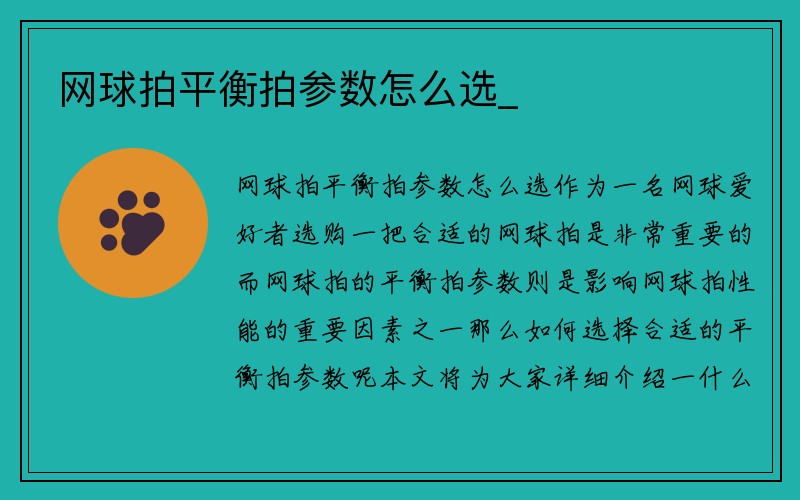 网球拍平衡拍参数怎么选_

网球拍平衡拍参数怎么选作为一名网球爱好者选购一把合适的网球拍是非常重要的而网球拍的平衡拍参数则是影响网球拍性能的重要因素之一那么如何选择合适的平衡拍参数呢本文将为大家详细介绍一什么